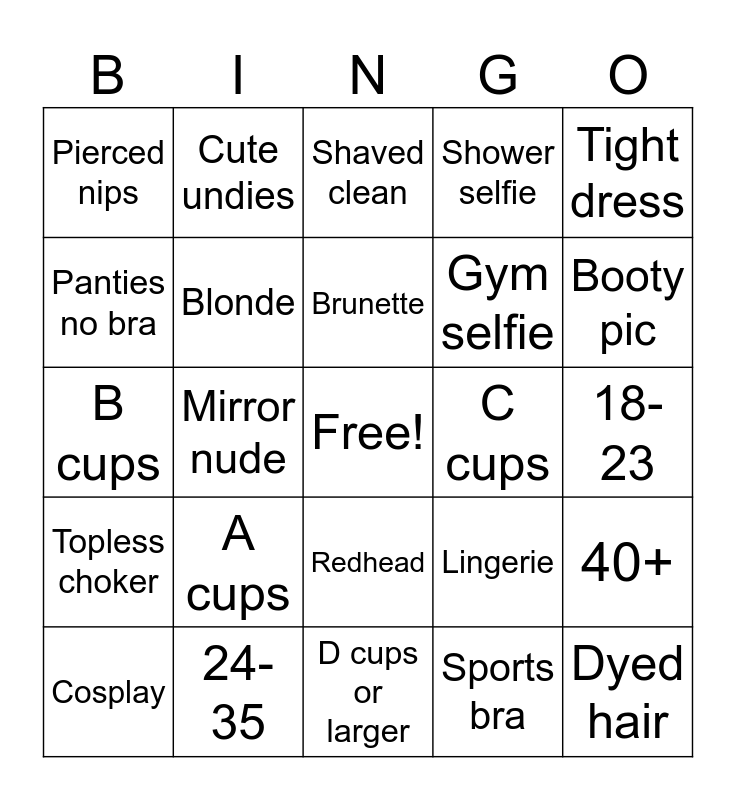 | B | I | N | G | O |
|---|---|---|---|---|
| Pierced nips | Cute undies | Shaved clean | Shower selfie | Tight dress |
| Panties no bra | Blonde | Brunette | Gym selfie | Booty pic |
| B cups | Mirror nude | Free! | C cups | 18-23 |
| Topless choker | A cups | Redhead | Lingerie | 40+ |
| Cosplay | 24-35 | D cups or larger | Sports bra | Dyed hair |